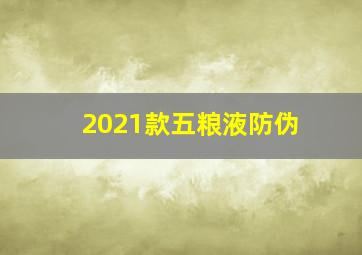 2021款五粮液防伪